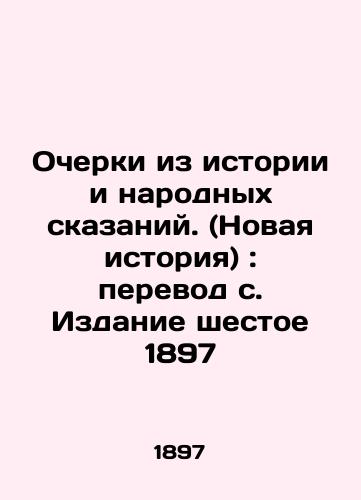 Очерки из истории и народных сказаний. (Новая история) : перевод с. Издание шестое 1897

1897